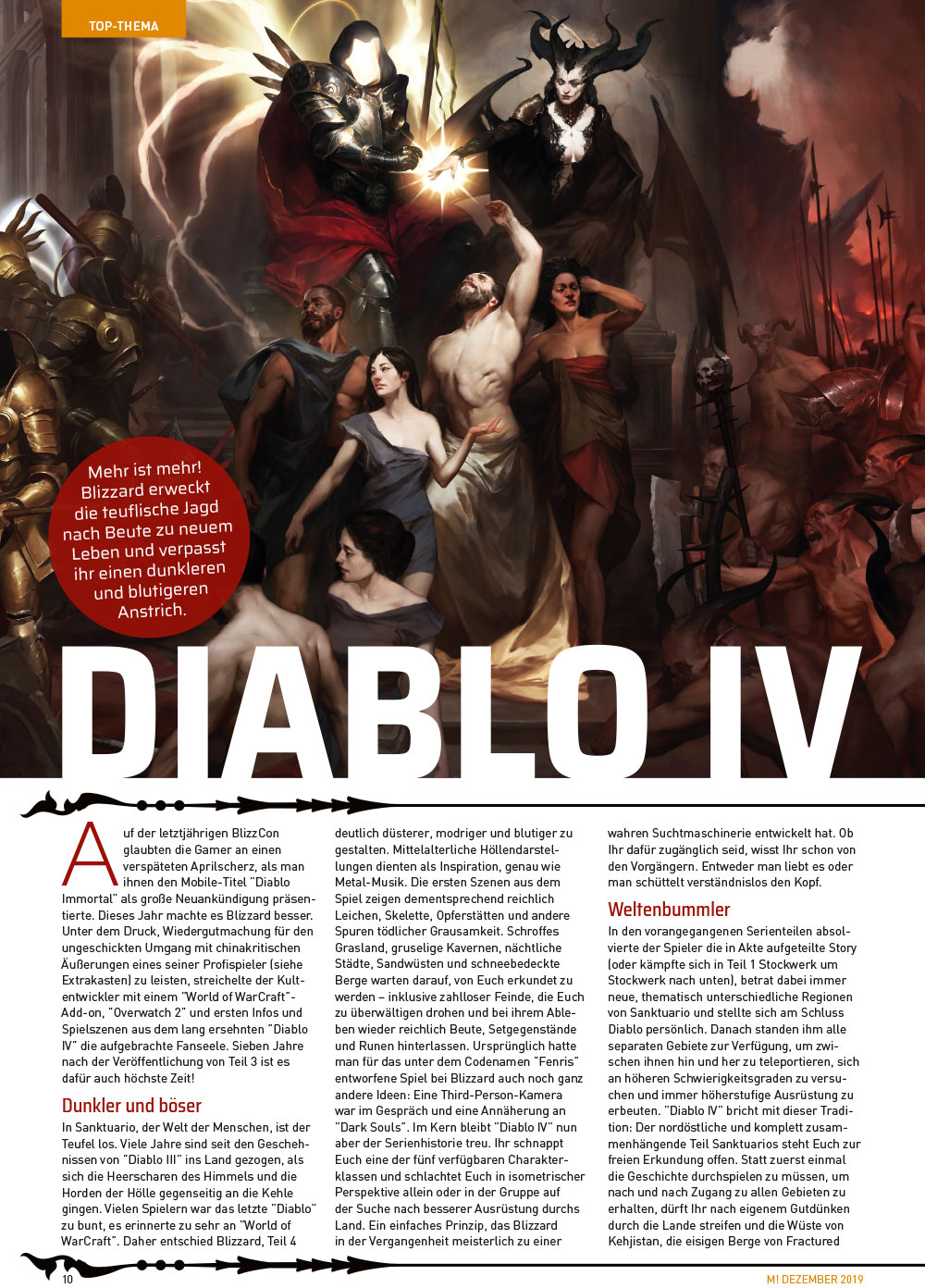 TOP-THEMA

Mehr ist mehr! Blizzard erweckt die teuflische Jagd nach Beute zu neuem Leben und verpasst ihr einen dunkleren und blutigeren Anstrich.

DIABLO IV

Auf der letztjährigen BlizzCon glaubten die Gamer an einen verspäteten Aprilscherz, als man ihnen den Mobile-Titel "Diablo Immortal" als große Neuankündigung präsentierte. Dieses Jahr machte es Blizzard besser. Unter dem Druck, Wiedergutmachung für den ungeschickten Umgang mit chinakritischen Äußerungen eines seiner Profispieler (siehe Extrakasten) zu leisten, streichelte der Kultentwickler mit einem "World of WarCraft"-Add-on, "Overwatch 2" und ersten Infos und Spielszenen aus dem lang ersehnten "Diablo IV" die aufgebrachte Fanseele. Sieben Jahre nach der Veröffentlichung von Teil 3 ist es dafür auch höchste Zeit!

Dunkler und böser

In Sanktuario, der Welt der Menschen, ist der Teufel los. Viele Jahre sind seit den Geschehnissen von "Diablo III" ins Land gezogen, als sich die Heerscharen des Himmels und die Horden der Hölle gegenseitig an die Kehle gingen. Vielen Spielern war das letzte "Diablo" zu bunt, es erinnerte zu sehr an "World of WarCraft". Daher entschied Blizzard, Teil 4 deutlich düsterer, modriger und blutiger zu gestalten. Mittelalterliche Höllendarstellungen dienten als Inspiration, genau wie Metal-Musik. Die ersten Szenen aus dem Spiel zeigen dementsprechend reichlich Leichen, Skelette, Opferstätten und andere Spuren tödlicher Grausamkeit. Schroffes Grasland, gruselige Kavernen, nächtliche Städte, Sandwüsten und schneebedeckte Berge warten darauf, von Euch erkundet zu werden – inklusive zahlloser Feinde, die Euch zu überwältigen drohen und bei ihrem Ableben wieder reichlich Beute, Setgegenstände und Runen hinterlassen. Ursprünglich hatte man für das unter dem Codenamen "Fenris" entworfene Spiel bei Blizzard auch noch ganz andere Ideen: Eine Third-Person-Kamera war im Gespräch und eine Annäherung an "Dark Souls". Im Kern bleibt "Diablo IV" nun aber der Serienhistorie treu. Ihr schnappt Euch eine der fünf verfügbaren Charakterklassen und schlachtet Euch in isometrischer Perspektive allein oder in der Gruppe auf der Suche nach besserer Ausrüstung durchs Land. Ein einfaches Prinzip, das Blizzard in der Vergangenheit meisterlich zu einer wahren Suchtmaschinerie entwickelt hat. Ob Ihr dafür zugänglich seid, wisst Ihr schon von den Vorgängern. Entweder man liebt es oder man schüttelt verständnislos den Kopf.

Weltenbummler

In den vorangegangenen Serienteilen absolvierte der Spieler die in Akte aufgeteilte Story (oder kämpfte sich in Teil 1 Stockwerk um Stockwerk nach unten), betrat dabei immer neue, thematisch unterschiedliche Regionen von Sanktuario und stellte sich am Schluss Diablo persönlich. Danach standen ihm alle separaten Gebiete zur Verfügung, um zwischen ihnen hin und her zu teleportieren, sich an höheren Schwierigkeitsgraden zu versuchen und immer höherstufige Ausrüstung zu erbeuten. "Diablo IV" bricht mit dieser Tradition: Der nordöstliche und komplett zusammenhängende Teil Sanktuarios steht Euch zur freien Erkundung offen. Statt zuerst einmal die Geschichte durchspielen zu müssen, um nach und nach Zugang zu allen Gebieten zu erhalten, dürft Ihr nach eigenem Gutdünken durch die Lande streifen und die Wüste von Kehjistan, die eisigen Berge von Fractured

10

M! DEZEMBER 2019